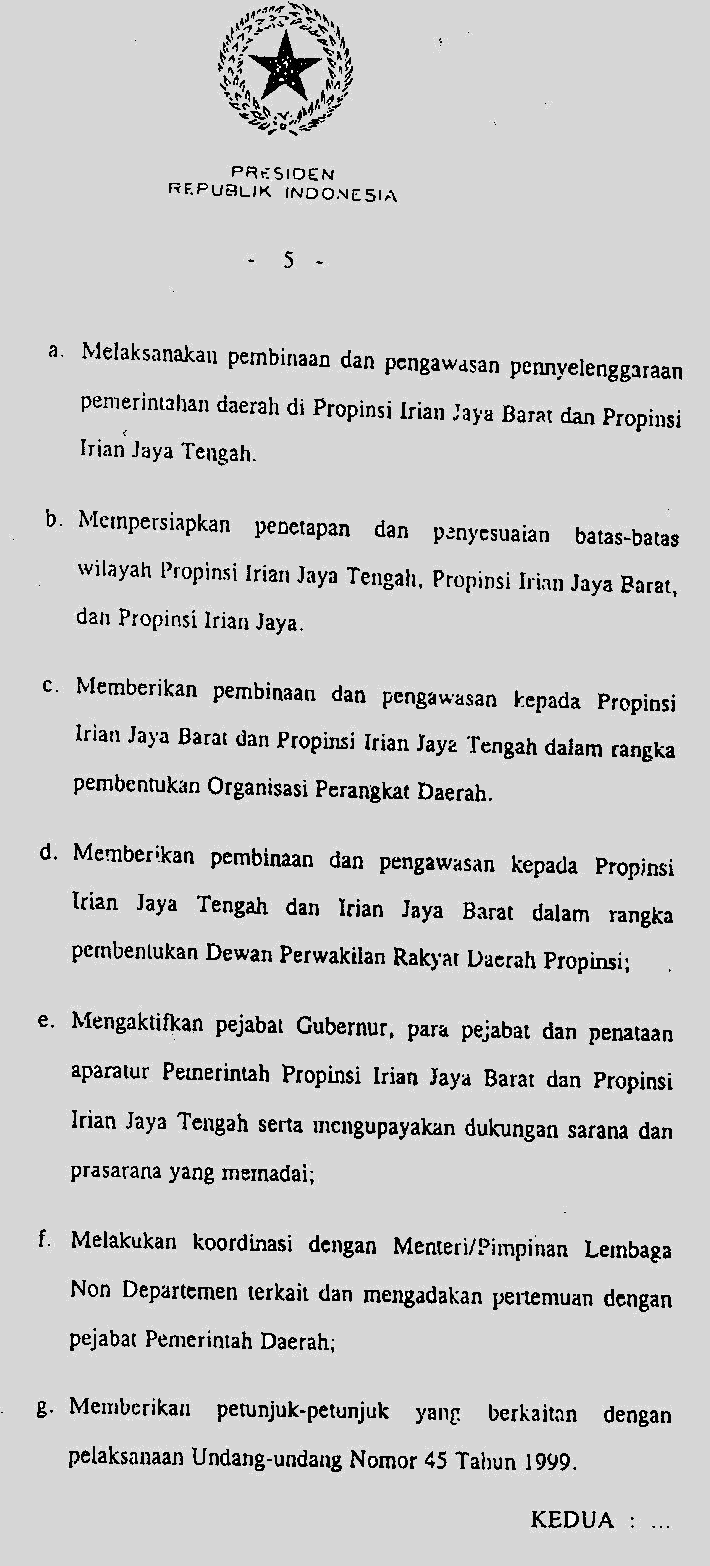 PRESIDEN
REPUBLIK INDONESIA

- 5 -

a. Melaksanakan pembinaan dan pengawasan pennyelenggaraan pemerintahan daerah di Propinsi Irian Jaya Barat dan Propinsi Irian Jaya Tengah.

b. Mempersiapkan penetapan dan penyesuaian batas-batas wilayah Propinsi Irian Jaya Tengah, Propinsi Irian Jaya Barat, dan Propinsi Irian Jaya.

c. Memberikan pembinaan dan pengawasan kepada Propinsi Irian Jaya Barat dan Propinsi Irian Jaya Tengah dalam rangka pembentukan Organisasi Perangkat Daerah.

d. Memberikan pembinaan dan pengawasan kepada Propinsi Irian Jaya Tengah dan Irian Jaya Barat dalam rangka pembentukan Dewan Perwakilan Rakyat Daerah Propinsi;

e. Mengaktifkan pejabat Gubernur, para pejabat dan penataan aparatur Pemerintah Propinsi Irian Jaya Barat dan Propinsi Irian Jaya Tengah serta mengupayakan dukungan sarana dan prasarana yang memadai;

f. Melakukan koordinasi dengan Menteri/Pimpinan Lembaga Non Departemen terkait dan mengadakan pertemuan dengan pejabat Pemerintah Daerah;

g. Memberikan petunjuk-petunjuk yang berkaitan dengan pelaksanaan Undang-undang Nomor 45 Tahun 1999.

KEDUA : ...